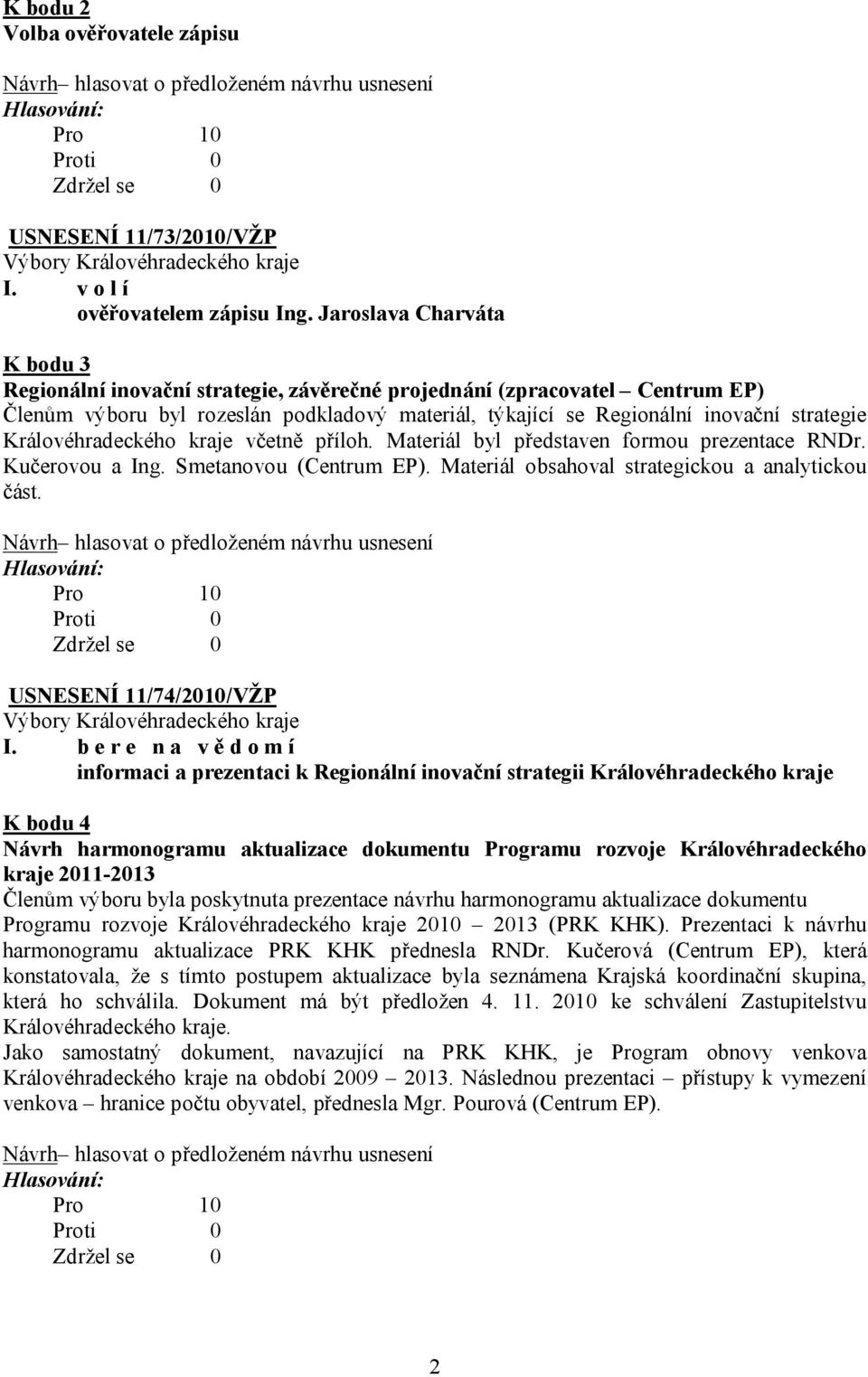 K bodu 2
Volba ověřovatele zápisu

Návrh– hlasovat o předloženém návrhu usnesení
Hlasování:
Pro 10
Proti 0
Zdržel se 0

USNESENÍ 11/73/2010/VŽP
Výbory Královéhradeckého kraje
I. v o l í
ověřovatelem zápisu Ing. Jaroslava Charváta

K bodu 3
Regionální inovační strategie, závěrečné projednání (zpracovatel – Centrum EP)
Členům výboru byl rozeslán podkladový materiál, týkající se Regionální inovační strategie Královéhradeckého kraje včetně příloh. Materiál byl představen formou prezentace RNDr. Kučerovou a Ing. Smetanovou (Centrum EP). Materiál obsahoval strategickou a analytickou část.

Návrh– hlasovat o předloženém návrhu usnesení
Hlasování:
Pro 10
Proti 0
Zdržel se 0

USNESENÍ 11/74/2010/VŽP
Výbory Královéhradeckého kraje
I. b e r e n a v ě d o m í
informaci a prezentaci k Regionální inovační strategii Královéhradeckého kraje

K bodu 4
Návrh harmonogramu aktualizace dokumentu Programu rozvoje Královéhradeckého kraje 2011-2013
Členům výboru byla poskytnuta prezentace návrhu harmonogramu aktualizace dokumentu Programu rozvoje Královéhradeckého kraje 2010 – 2013 (PRK KHK). Prezentaci k návrhu harmonogramu aktualizace PRK KHK přednesla RNDr. Kučerová (Centrum EP), která konstatovala, že s tímto postupem aktualizace byla seznámena Krajská koordinační skupina, která ho schválila. Dokument má být předložen 4. 11. 2010 ke schválení Zastupitelstvu Královéhradeckého kraje.
Jako samostatný dokument, navazující na PRK KHK, je Program obnovy venkova Královéhradeckého kraje na období 2009 – 2013. Následnou prezentaci – přístupy k vymezení venkova – hranice počtu obyvatel, přednesla Mgr. Pourová (Centrum EP).

Návrh– hlasovat o předloženém návrhu usnesení
Hlasování:
Pro 10
Proti 0
Zdržel se 0

2